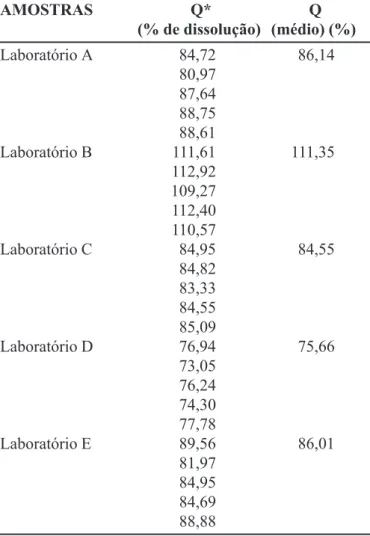 | AMOSTRAS | Q* (% de dissolução) | Q (médio) (%) |
|---|---|---|
| Laboratório A | 84,72 | 86,14 |
| | 80,97 | |
| | 87,64 | |
| | 88,75 | |
| | 88,61 | |
| Laboratório B | 111,61 | 111,35 |
| | 112,92 | |
| | 109,27 | |
| | 112,40 | |
| | 110,57 | |
| Laboratório C | 84,95 | 84,55 |
| | 84,82 | |
| | 83,33 | |
| | 84,55 | |
| | 85,09 | |
| Laboratório D | 76,94 | 75,66 |
| | 73,05 | |
| | 76,24 | |
| | 74,30 | |
| | 77,78 | |
| Laboratório E | 89,56 | 86,01 |
| | 81,97 | |
| | 84,95 | |
| | 84,69 | |
| | 88,88 | |